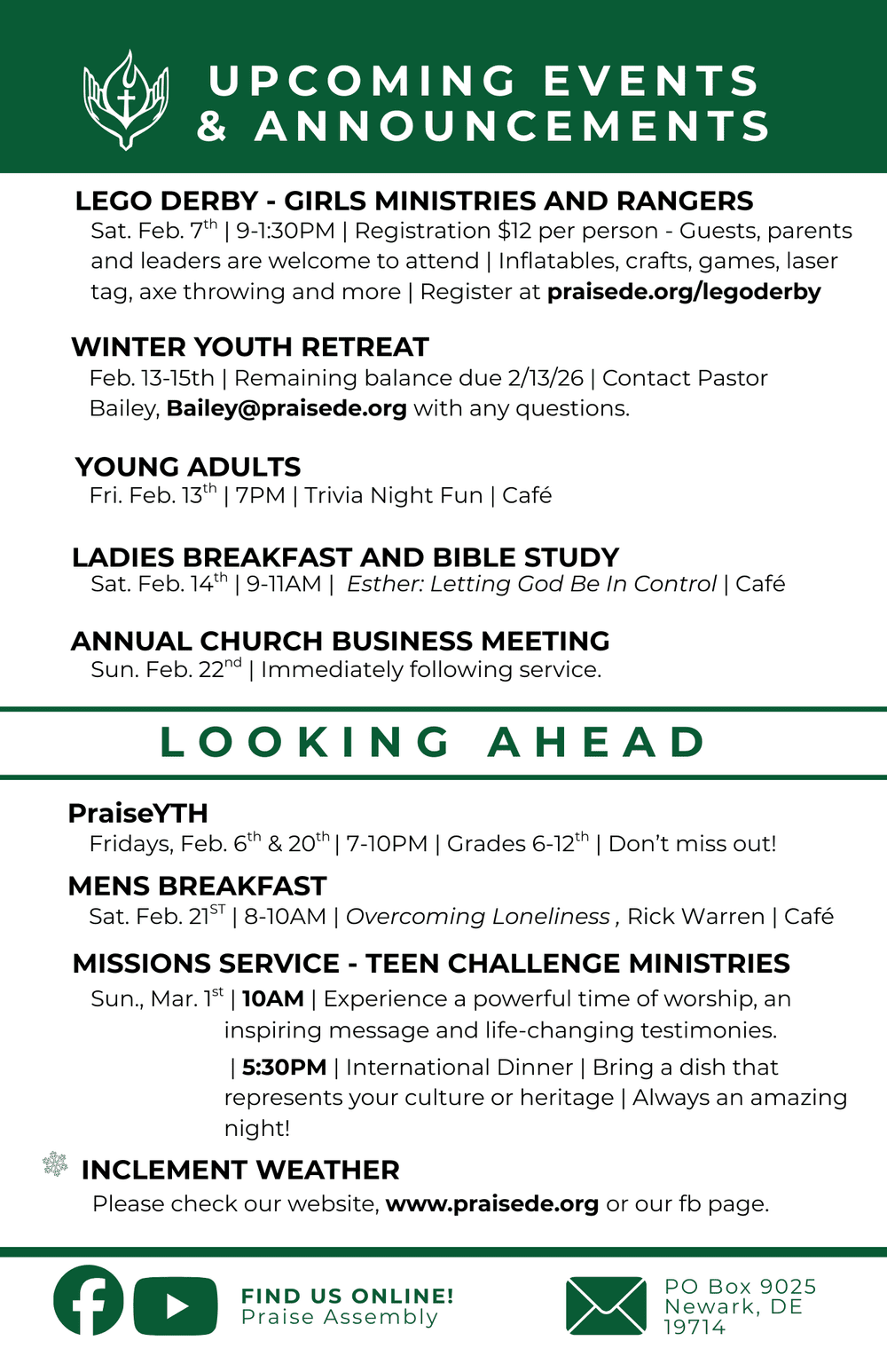 UPCOMING EVENTS & ANNOUNCEMENTS

LEGO DERBY - GIRLS MINISTRIES AND RANGERS
Sat. Feb. 7th | 9-1:30PM | Registration $12 per person - Guests, parents and leaders are welcome to attend | Inflatables, crafts, games, laser tag, axe throwing and more | Register at praisede.org/legoderby

WINTER YOUTH RETREAT
Feb. 13-15th | Remaining balance due 2/13/26 | Contact Pastor Bailey, Bailey@praisede.org with any questions.

YOUNG ADULTS
Fri. Feb. 13th | 7PM | Trivia Night Fun | Café

LADIES BREAKFAST AND BIBLE STUDY
Sat. Feb. 14th | 9-11AM | Esther: Letting God Be In Control | Café

ANNUAL CHURCH BUSINESS MEETING
Sun. Feb. 22nd | Immediately following service.

LOOKING AHEAD

PraiseYTH
Fridays, Feb. 6th & 20th | 7-10PM | Grades 6-12th | Don't miss out!

MENS BREAKFAST
Sat. Feb. 21ST | 8-10AM | Overcoming Loneliness , Rick Warren | Café

MISSIONS SERVICE - TEEN CHALLENGE MINISTRIES
Sun., Mar. 1st | 10AM | Experience a powerful time of worship, an inspiring message and life-changing testimonies.
| 5:30PM | International Dinner | Bring a dish that represents your culture or heritage | Always an amazing night!

INCLEMENT WEATHER
Please check our website, www.praisede.org or our fb page.

FIND US ONLINE!
Praise Assembly

PO Box 9025
Newark, DE
19714